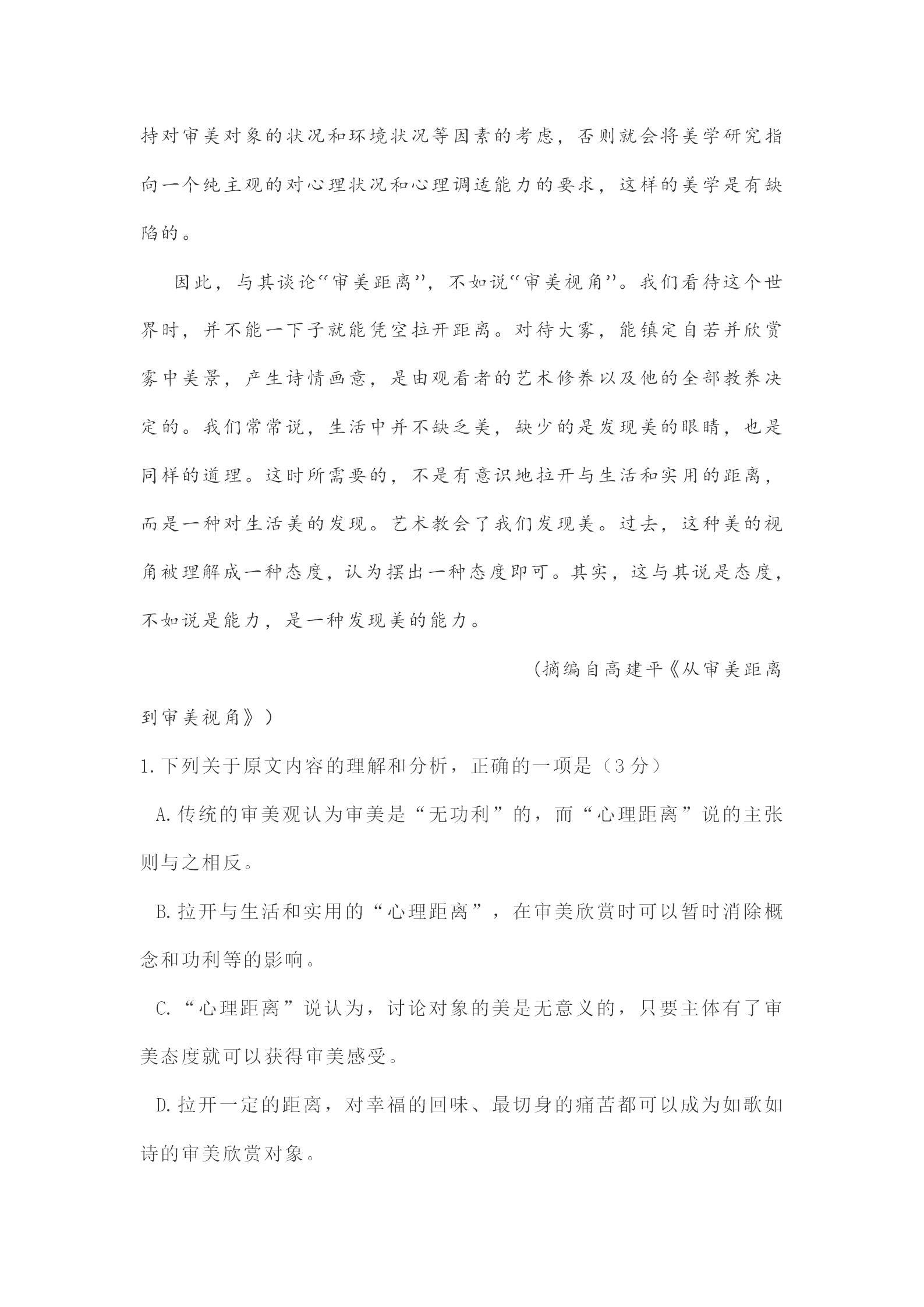 持对审美对象的状况和环境状况等因素的考虑，否则就会将美学研究指向一个纯主观的对心理状况和心理调适能力的要求，这样的美学是有缺陷的。

因此，与其谈论“审美距离”，不如说“审美视角”。我们看待这个世界时，并不能一下子就能凭空拉开距离。对待大雾，能镇定自若并欣赏雾中美景，产生诗情画意，是由观看者的艺术修养以及他的全部教养决定的。我们常常说，生活中并不缺乏美，缺少的是发现美的眼睛，也是同样的道理。这时所需要的，不是有意识地拉开与生活和实用的距离，而是一种对生活美的发现。艺术教会了我们发现美。过去，这种美的视角被理解成一种态度，认为摆出一种态度即可。其实，这与其说是态度，不如说是能力，是一种发现美的能力。

(摘编自高建平《从审美距离到审美视角》)

1.下列关于原文内容的理解和分析，正确的一项是（3分）

A.传统的审美观认为审美是“无功利”的，而“心理距离”说的主张则与之相反。

B.拉开与生活和实用的“心理距离”，在审美欣赏时可以暂时消除概念和功利等的影响。

C.“心理距离”说认为，讨论对象的美是无意义的，只要主体有了审美态度就可以获得审美感受。

D.拉开一定的距离，对幸福的回味、最切身的痛苦都可以成为如歌如诗的审美欣赏对象。